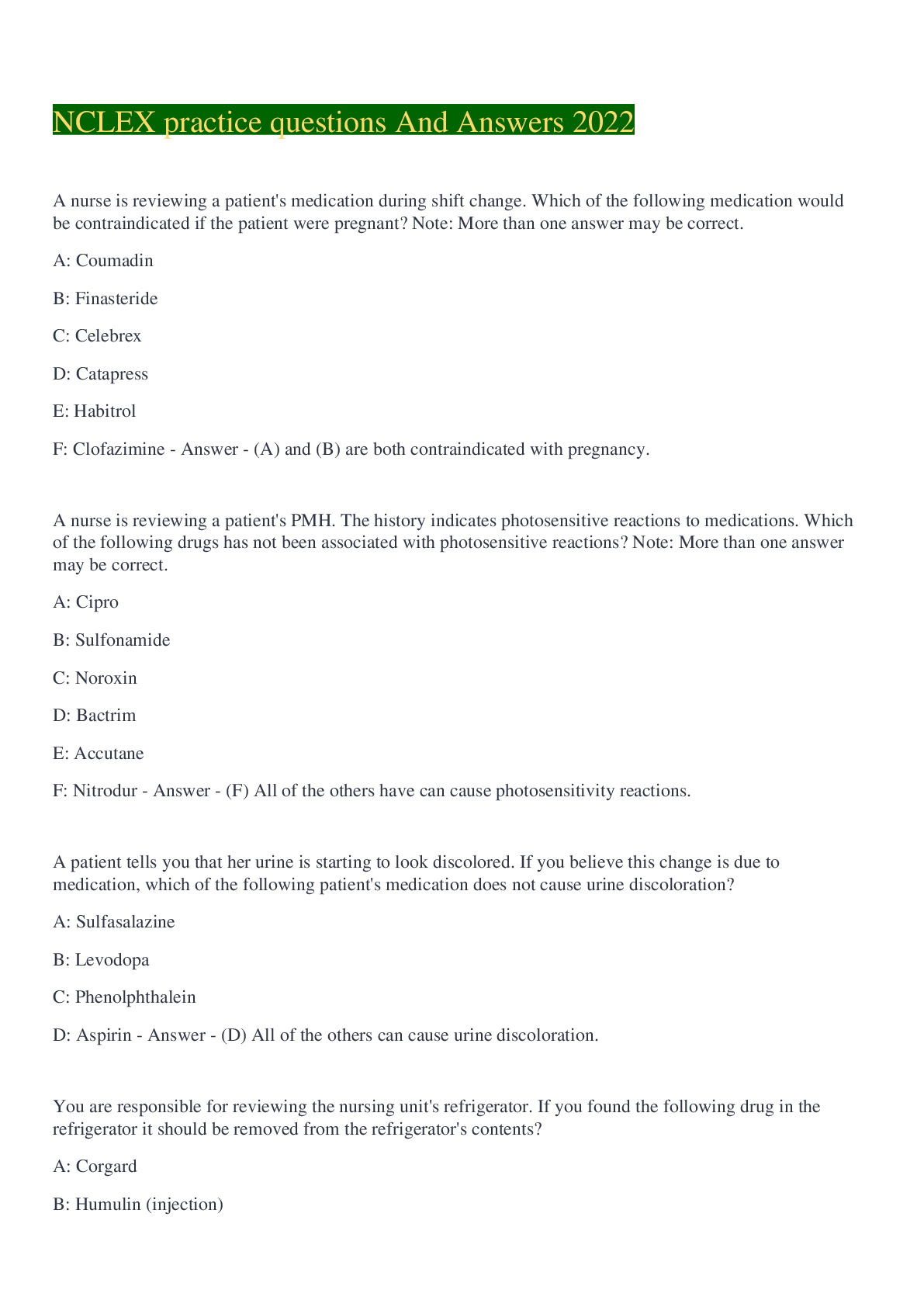 NCLEX practice questions And Answers 2022

A nurse is reviewing a patient's medication during shift change. Which of the following medication would be contraindicated if the patient were pregnant? Note: More than one answer may be correct.

A: Coumadin

B: Finasteride

C: Celebrex

D: Catapress

E: Habitrol

F: Clofazimine - Answer - (A) and (B) are both contraindicated with pregnancy.

A nurse is reviewing a patient's PMH. The history indicates photosensitive reactions to medications. Which of the following drugs has not been associated with photosensitive reactions? Note: More than one answer may be correct.

A: Cipro

B: Sulfonamide

C: Noroxin

D: Bactrim

E: Accutane

F: Nitrodur - Answer - (F) All of the others have can cause photosensitivity reactions.

A patient tells you that her urine is starting to look discolored. If you believe this change is due to medication, which of the following patient's medication does not cause urine discoloration?

A: Sulfasalazine

B: Levodopa

C: Phenolphthalein

D: Aspirin - Answer - (D) All of the others can cause urine discoloration.

You are responsible for reviewing the nursing unit's refrigerator. If you found the following drug in the refrigerator it should be removed from the refrigerator's contents?

A: Corgard

B: Humulin (injection)